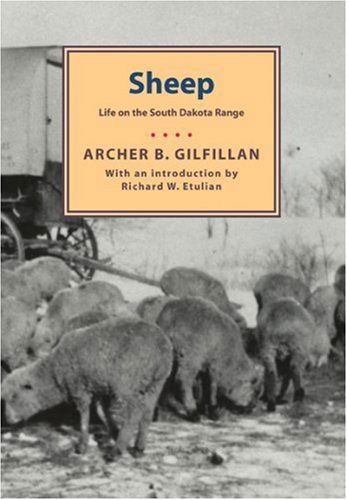 Sheep

Life on the South Dakota Range

ARCHER B. GILFILLAN

With an introduction by Richard W. Etulian